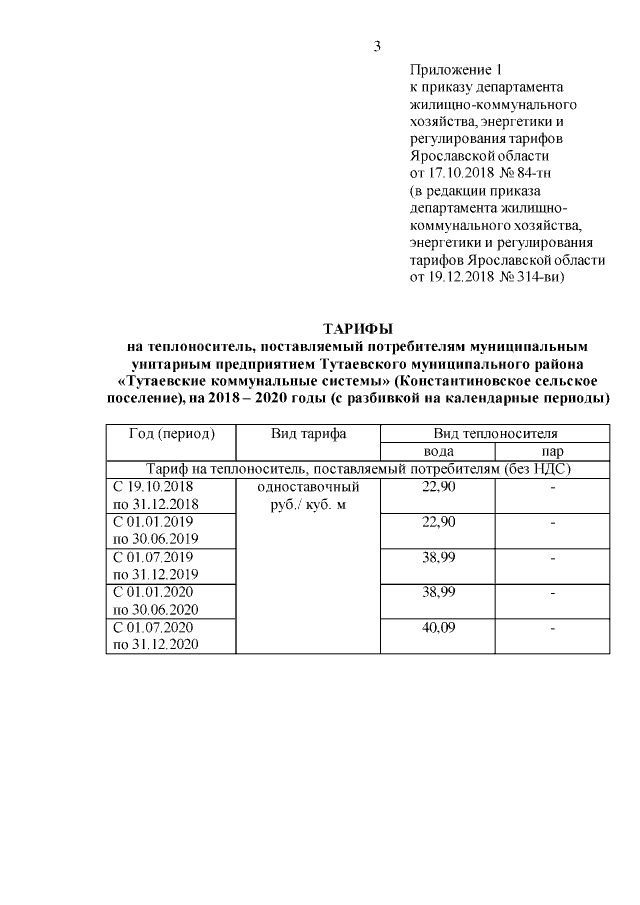 3

Приложение 1
к приказу департамента жилищно-коммунального хозяйства, энергетики и регулирования тарифов Ярославской области
от 17.10.2018 № 84-тн
(в редакции приказа департамента жилищно-коммунального хозяйства, энергетики и регулирования тарифов Ярославской области от 19.12.2018 № 314-ви)

ТАРИФЫ
на теплоноситель, поставляемый потребителям муниципальным унитарным предприятием Тутаевского муниципального района «Тутаевские коммунальные системы» (Константиновское сельское поселение), на 2018 – 2020 годы (с разбивкой на календарные периоды)

| Год (период) | Вид тарифа | Вид теплоносителя | |
|---|---|---|---|
| | | вода | пар |
| Тариф на теплоноситель, поставляемый потребителям (без НДС) | | | |
| С 19.10.2018 по 31.12.2018 | одноставочный руб./ куб. м | 22,90 | - |
| С 01.01.2019 по 30.06.2019 | | 22,90 | - |
| С 01.07.2019 по 31.12.2019 | | 38,99 | - |
| С 01.01.2020 по 30.06.2020 | | 38,99 | - |
| С 01.07.2020 по 31.12.2020 | | 40,09 | - |